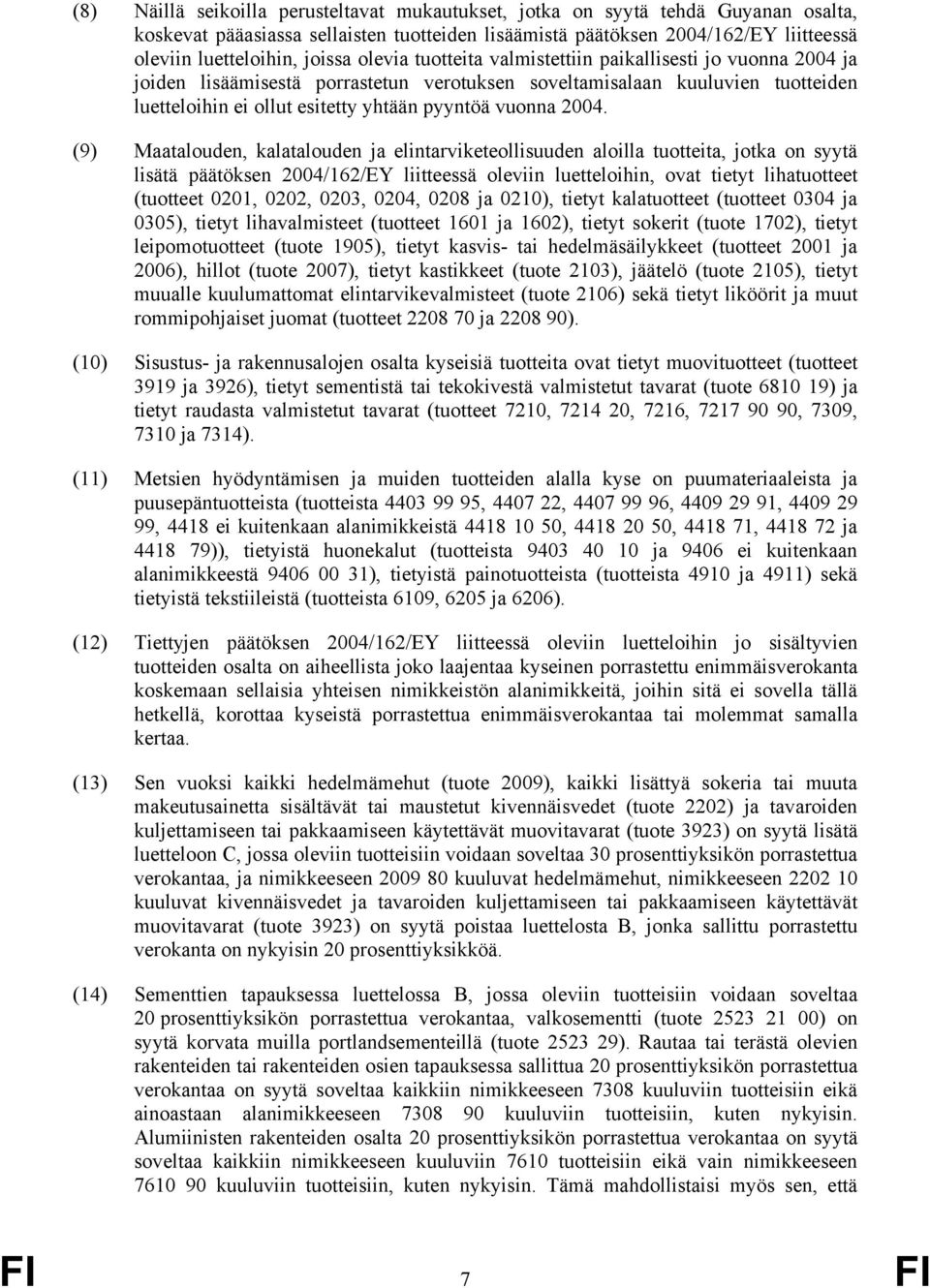 (8) Näillä seikoilla perusteltavat mukautukset, jotka on syytä tehdä Guyanan osalta, koskevat pääasiassa sellaisten tuotteiden lisäämistä päätöksen 2004/162/EY liitteessä oleviin luetteloihin, joissa olevia tuotteita valmistettiin paikallisesti jo vuonna 2004 ja joiden lisäämisestä porrastetun verotuksen soveltamisalaan kuuluvien tuotteiden luetteloihin ei ollut esitetty yhtään pyyntöä vuonna 2004.

(9) Maatalouden, kalatalouden ja elintarviketeollisuuden aloilla tuotteita, jotka on syytä lisätä päätöksen 2004/162/EY liitteessä oleviin luetteloihin, ovat tietyt lihatuotteet (tuotteet 0201, 0202, 0203, 0204, 0208 ja 0210), tietyt kalatuotteet (tuotteet 0304 ja 0305), tietyt lihavalmisteet (tuotteet 1601 ja 1602), tietyt sokerit (tuote 1702), tietyt leipomotuotteet (tuote 1905), tietyt kasvis- tai hedelmäsäilykkeet (tuotteet 2001 ja 2006), hillot (tuote 2007), tietyt kastikkeet (tuote 2103), jäätelö (tuote 2105), tietyt muualle kuulumattomat elintarvikevalmisteet (tuote 2106) sekä tietyt liköörit ja muut rommipohjaiset juomat (tuotteet 2208 70 ja 2208 90).

(10) Sisustus- ja rakennusalojen osalta kyseisiä tuotteita ovat tietyt muovituotteet (tuotteet 3919 ja 3926), tietyt sementistä tai tekokivestä valmistetut tavarat (tuote 6810 19) ja tietyt raudasta valmistetut tavarat (tuotteet 7210, 7214 20, 7216, 7217 90 90, 7309, 7310 ja 7314).

(11) Metsien hyödyntämisen ja muiden tuotteiden alalla kyse on puumateriaaleista ja puusepäntuotteista (tuotteista 4403 99 95, 4407 22, 4407 99 96, 4409 29 91, 4409 29 99, 4418 ei kuitenkaan alanimikkeistä 4418 10 50, 4418 20 50, 4418 71, 4418 72 ja 4418 79)), tietyistä huonekalut (tuotteista 9403 40 10 ja 9406 ei kuitenkaan alanimikkeestä 9406 00 31), tietyistä painotuotteista (tuotteista 4910 ja 4911) sekä tietyistä tekstiileistä (tuotteista 6109, 6205 ja 6206).

(12) Tiettyjen päätöksen 2004/162/EY liitteessä oleviin luetteloihin jo sisältyvien tuotteiden osalta on aiheellista joko laajentaa kyseinen porrastettu enimmäisverokanta koskemaan sellaisia yhteisen nimikkeistön alanimikkeitä, joihin sitä ei sovella tällä hetkellä, korottaa kyseistä porrastettua enimmäisverokantaa tai molemmat samalla kertaa.

(13) Sen vuoksi kaikki hedelmämehut (tuote 2009), kaikki lisättyä sokeria tai muuta makeutusainetta sisältävät tai maustetut kivennäisvedet (tuote 2202) ja tavaroiden kuljettamiseen tai pakkaamiseen käytettävät muovitavarat (tuote 3923) on syytä lisätä luetteloon C, jossa oleviin tuotteisiin voidaan soveltaa 30 prosenttiyksikön porrastettua verokantaa, ja nimikkeeseen 2009 80 kuuluvat hedelmämehut, nimikkeeseen 2202 10 kuuluvat kivennäisvedet ja tavaroiden kuljettamiseen tai pakkaamiseen käytettävät muovitavarat (tuote 3923) on syytä poistaa luettelosta B, jonka sallittu porrastettu verokanta on nykyisin 20 prosenttiyksikköä.

(14) Sementtien tapauksessa luettelossa B, jossa oleviin tuotteisiin voidaan soveltaa 20 prosenttiyksikön porrastettua verokantaa, valkosementti (tuote 2523 21 00) on syytä korvata muilla portlandsementeillä (tuote 2523 29). Rautaa tai terästä olevien rakenteiden tai rakenteiden osien tapauksessa sallittua 20 prosenttiyksikön porrastettua verokantaa on syytä soveltaa kaikkiin nimikkeeseen 7308 kuuluviin tuotteisiin eikä ainoastaan alanimikkeeseen 7308 90 kuuluviin tuotteisiin, kuten nykyisin. Alumiinisten rakenteiden osalta 20 prosenttiyksikön porrastettua verokantaa on syytä soveltaa kaikkiin nimikkeeseen kuuluviin 7610 tuotteisiin eikä vain nimikkeeseen 7610 90 kuuluviin tuotteisiin, kuten nykyisin. Tämä mahdollistaisi myös sen, että

FI 7 FI